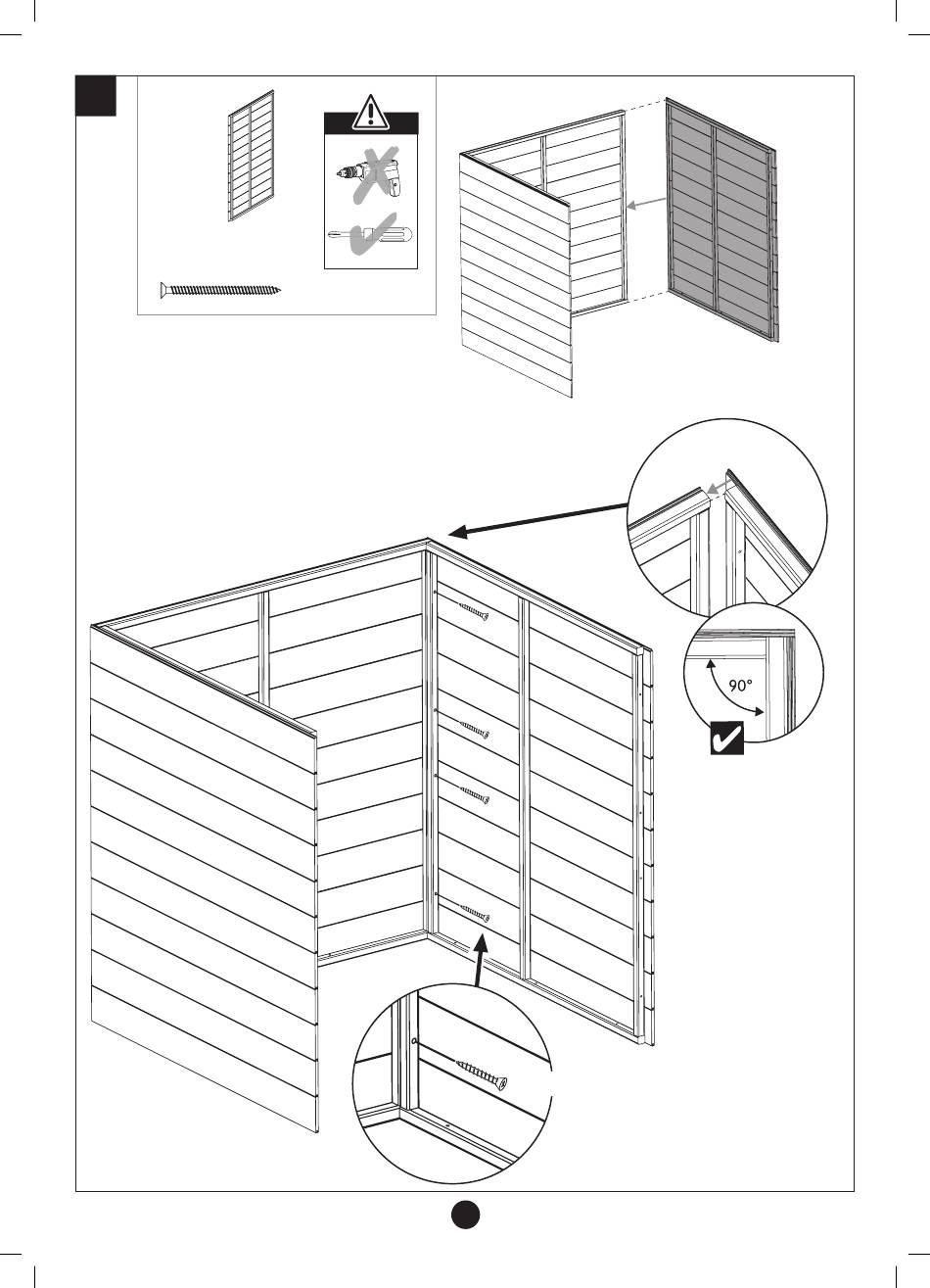 90°